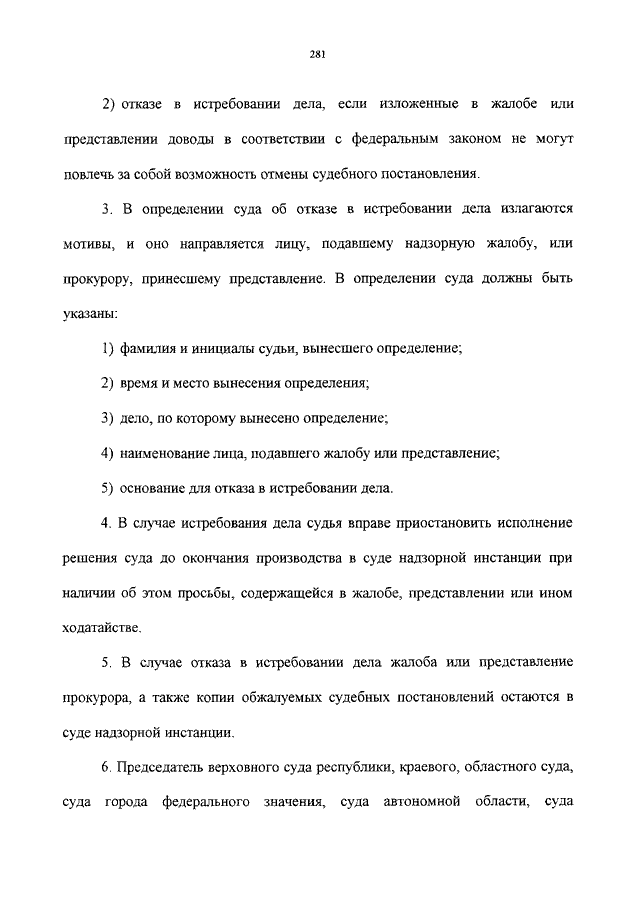 281

2) отказе в истребовании дела, если изложенные в жалобе или представлении доводы в соответствии с федеральным законом не могут повлечь за собой возможность отмены судебного постановления.

3. В определении суда об отказе в истребовании дела излагаются мотивы, и оно направляется лицу, подавшему надзорную жалобу, или прокурору, принесшему представление. В определении суда должны быть указаны:

1) фамилия и инициалы судьи, вынесшего определение;

2) время и место вынесения определения;

3) дело, по которому вынесено определение;

4) наименование лица, подавшего жалобу или представление;

5) основание для отказа в истребовании дела.

4. В случае истребования дела судья вправе приостановить исполнение решения суда до окончания производства в суде надзорной инстанции при наличии об этом просьбы, содержащейся в жалобе, представлении или ином ходатайстве.

5. В случае отказа в истребовании дела жалоба или представление прокурора, а также копии обжалуемых судебных постановлений остаются в суде надзорной инстанции.

6. Председатель верховного суда республики, краевого, областного суда, суда города федерального значения, суда автономной области, суда